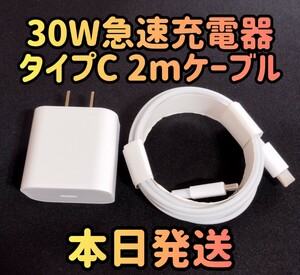 30W急速充電器
タイプC 2mケーブル

本日発送